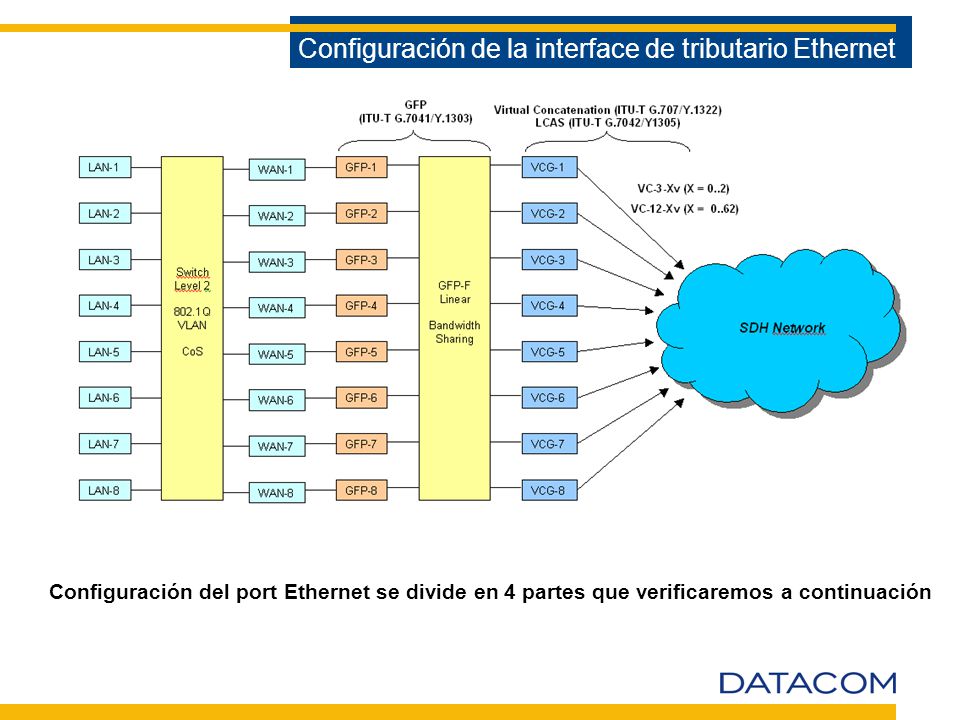 Configuración de la interface de tributario Ethernet

GFP
(ITU-T G.7041/Y.1303)

Virtual Concatenation (ITU-T G.707/Y.1322)
LCAS (ITU-T G.7042/Y1305)

LAN-1
LAN-2
LAN-3
LAN-4
LAN-5
LAN-6
LAN-7
LAN-8

Switch
Level 2

802.1Q
VLAN

CoS

WAN-1
WAN-2
WAN-3
WAN-4
WAN-5
WAN-6
WAN-7
WAN-8

GFP-1
GFP-2
GFP-3
GFP-4
GFP-5
GFP-6
GFP-7
GFP-8

GFP-F
Linear

Bandwidth
Sharing

VCG-1
VCG-2
VCG-3
VCG-4
VCG-5
VCG-6
VCG-7
VCG-8

VC-3-Xv (X = 0..2)
VC-12-Xv (X = 0..62)

SDH Network

Configuración del port Ethernet se divide en 4 partes que verificaremos a continuación

DATACOM